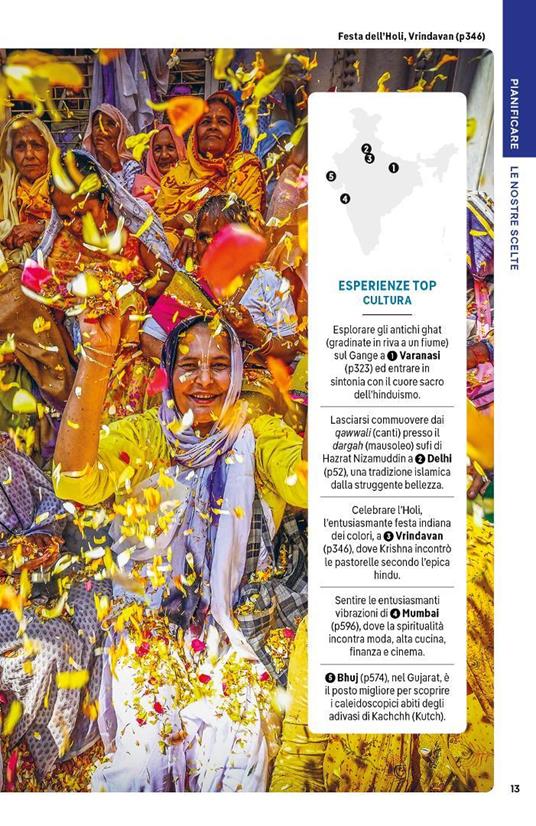 Festa dell'Holi, Vrindavan (p346)

PIANIFICARE

LE NOSTRE SCELTE

2
3
1
5
4

ESPERIENZE TOP
CULTURA

Esplorare gli antichi ghat (gradinate in riva a un fiume) sul Gange a 1 Varanasi (p323) ed entrare in sintonia con il cuore sacro dell'hinduismo.

Lasciarsi commuovere dai qawwali (canti) presso il dargah (mausoleo) sufi di Hazrat Nizamuddin a 2 Delhi (p52), una tradizione islamica dalla struggente bellezza.

Celebrare l'Holi, l'entusiasmante festa indiana dei colori, a 3 Vrindavan (p346), dove Krishna incontrò le pastorelle secondo l'epica hindu.

Sentire le entusiasmanti vibrazioni di 4 Mumbai (p596), dove la spiritualità incontra moda, alta cucina, finanza e cinema.

5 Bhuj (p574), nel Gujarat, è il posto migliore per scoprire i caleidoscopici abiti degli adivasi di Kachchh (Kutch).

13